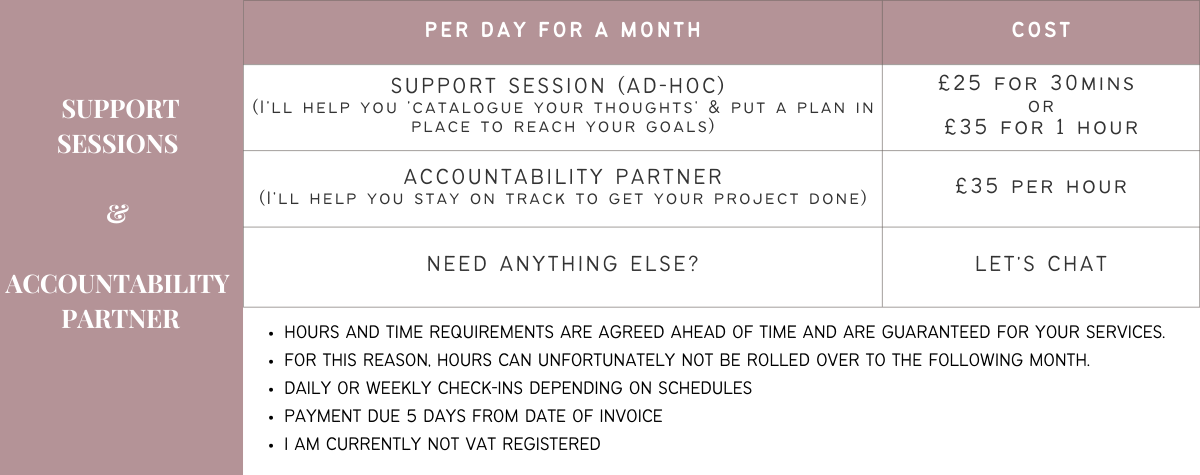 SUPPORT SESSIONS

&

ACCOUNTABILITY PARTNER

| PER DAY FOR A MONTH | COST |
|---|---|
| SUPPORT SESSION (AD-HOC) (I'LL HELP YOU 'CATALOGUE YOUR THOUGHTS' & PUT A PLAN IN PLACE TO REACH YOUR GOALS) | £25 FOR 30MINS OR £35 FOR 1 HOUR |
| ACCOUNTABILITY PARTNER (I'LL HELP YOU STAY ON TRACK TO GET YOUR PROJECT DONE) | £35 PER HOUR |
| NEED ANYTHING ELSE? | LET'S CHAT |

• HOURS AND TIME REQUIREMENTS ARE AGREED AHEAD OF TIME AND ARE GUARANTEED FOR YOUR SERVICES.
• FOR THIS REASON, HOURS CAN UNFORTUNATELY NOT BE ROLLED OVER TO THE FOLLOWING MONTH.
• DAILY OR WEEKLY CHECK-INS DEPENDING ON SCHEDULES
• PAYMENT DUE 5 DAYS FROM DATE OF INVOICE
• I AM CURRENTLY NOT VAT REGISTERED